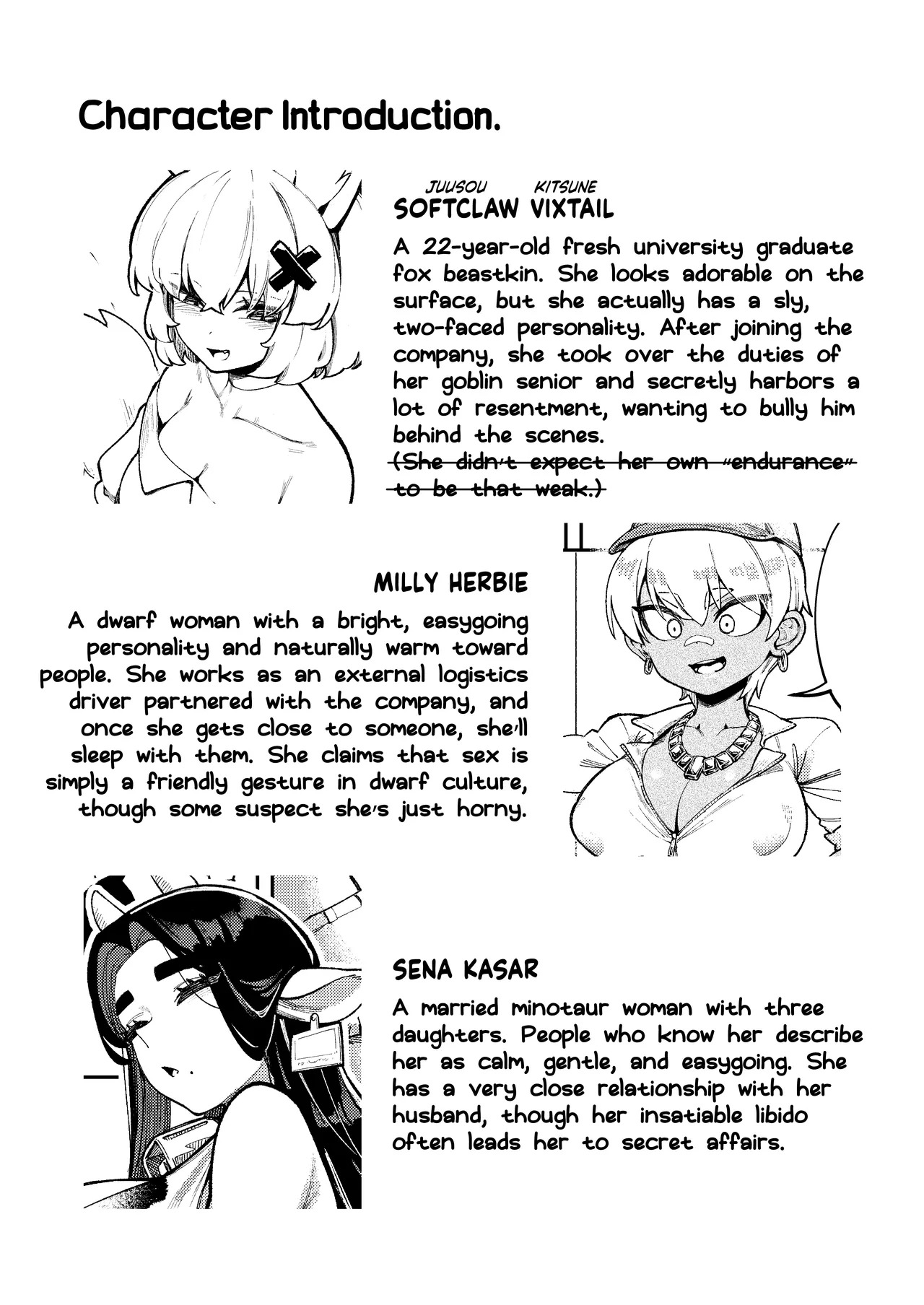 Character Introduction.

JUUSOU KITSUNE
SOFTCLAW VIXTAIL

A 22-year-old fresh university graduate fox beastkin. She looks adorable on the surface, but she actually has a sly, two-faced personality. After joining the company, she took over the duties of her goblin senior and secretly harbors a lot of resentment, wanting to bully him behind the scenes. (She didn't expect her own "endurance" to be that weak.)

MILLY HERBIE

A dwarf woman with a bright, easygoing personality and naturally warm toward people. She works as an external logistics driver partnered with the company, and once she gets close to someone, she'll sleep with them. She claims that sex is simply a friendly gesture in dwarf culture, though some suspect she's just horny.

SENA KASAR

A married minotaur woman with three daughters. People who know her describe her as calm, gentle, and easygoing. She has a very close relationship with her husband, though her insatiable libido often leads her to secret affairs.